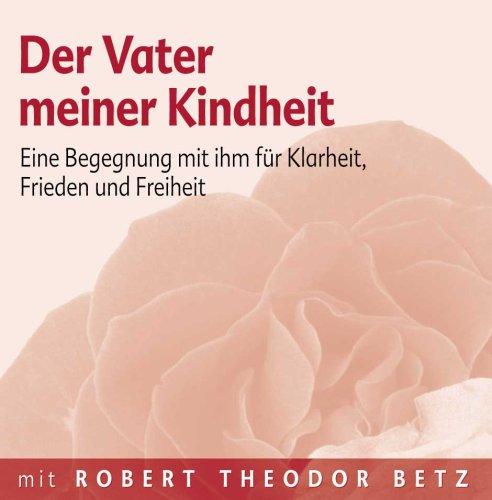 Der Vater meiner Kindheit

Eine Begegnung mit ihm für Klarheit, Frieden und Freiheit

mit ROBERT THEODOR BETZ